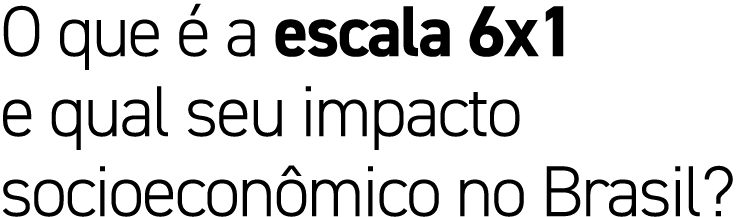 O que é a escala 6x1 e qual seu impacto socioeconômico no Brasil?